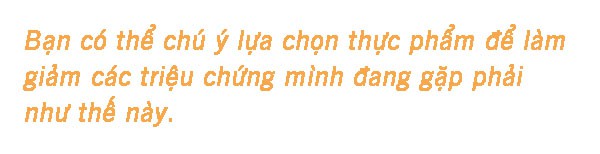 Bạn có thể chú ý lựa chọn thực phẩm để làm giảm các triệu chứng mình đang gặp phải như thế này.